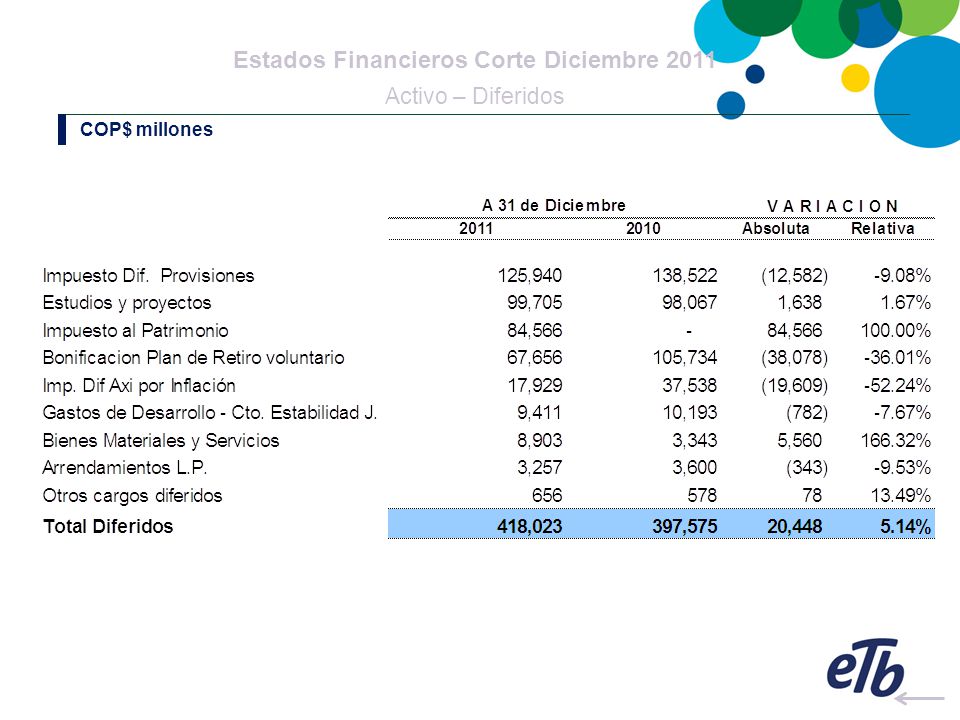 Estados Financieros Corte Diciembre 2011

Activo – Diferidos

COP$ millones

| | A 31 de Diciembre | | V A R I A C I O N | |
|---|---|---|---|---|
| | 2011 | 2010 | Absoluta | Relativa |
| Impuesto Dif. Provisiones | 125,940 | 138,522 | (12,582) | -9.08% |
| Estudios y proyectos | 99,705 | 98,067 | 1,638 | 1.67% |
| Impuesto al Patrimonio | 84,566 | - | 84,566 | 100.00% |
| Bonificacion Plan de Retiro voluntario | 67,656 | 105,734 | (38,078) | -36.01% |
| Imp. Dif Axi por Inflación | 17,929 | 37,538 | (19,609) | -52.24% |
| Gastos de Desarrollo - Cto. Estabilidad J. | 9,411 | 10,193 | (782) | -7.67% |
| Bienes Materiales y Servicios | 8,903 | 3,343 | 5,560 | 166.32% |
| Arrendamientos L.P. | 3,257 | 3,600 | (343) | -9.53% |
| Otros cargos diferidos | 656 | 578 | 78 | 13.49% |
| Total Diferidos | 418,023 | 397,575 | 20,448 | 5.14% |

eTb